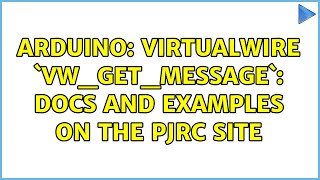 ARDUINO: VIRTUALWIRE `VW_GET_MESSAGE`: DOCS AND EXAMPLES ON THE PJRC SITE